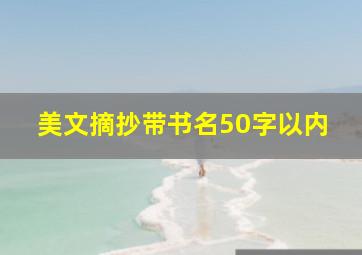 美文摘抄带书名50字以内